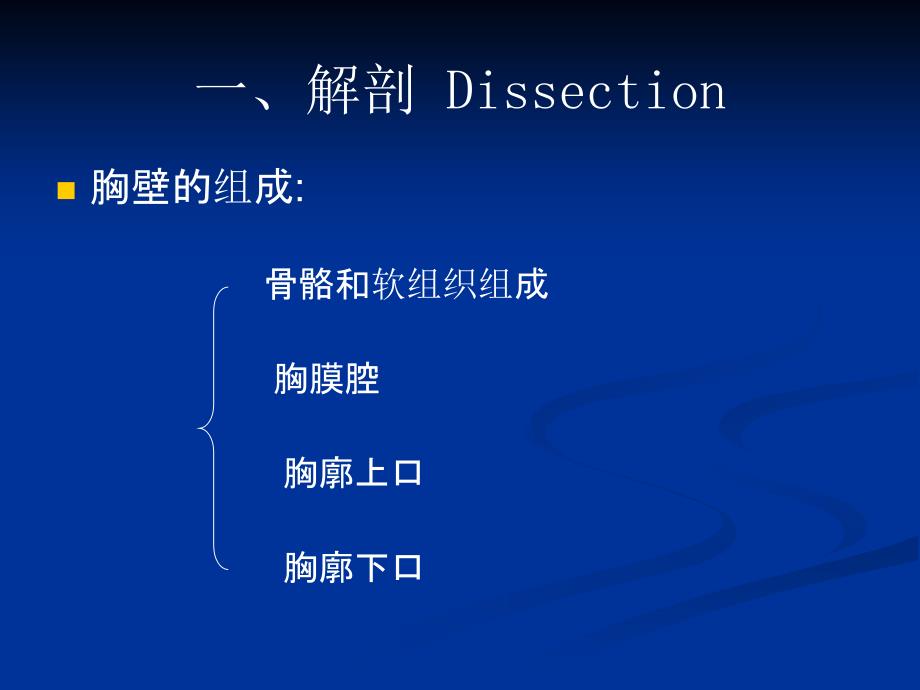 一、解剖 Dissection

胸壁的组成:

骨骼和软组织组成

胸膜腔

胸廓上口

胸廓下口